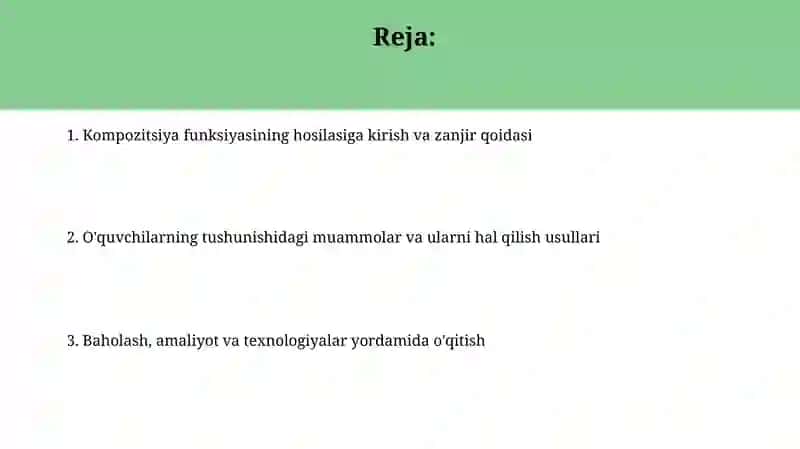 Reja:

1. Kompozitsiya funksiyasining hosilasiga kirish va zanjir qoidasi

2. O'quvchilarning tushunishidagi muammolar va ularni hal qilish usullari

3. Baholash, amaliyot va texnologiyalar yordamida o'qitish